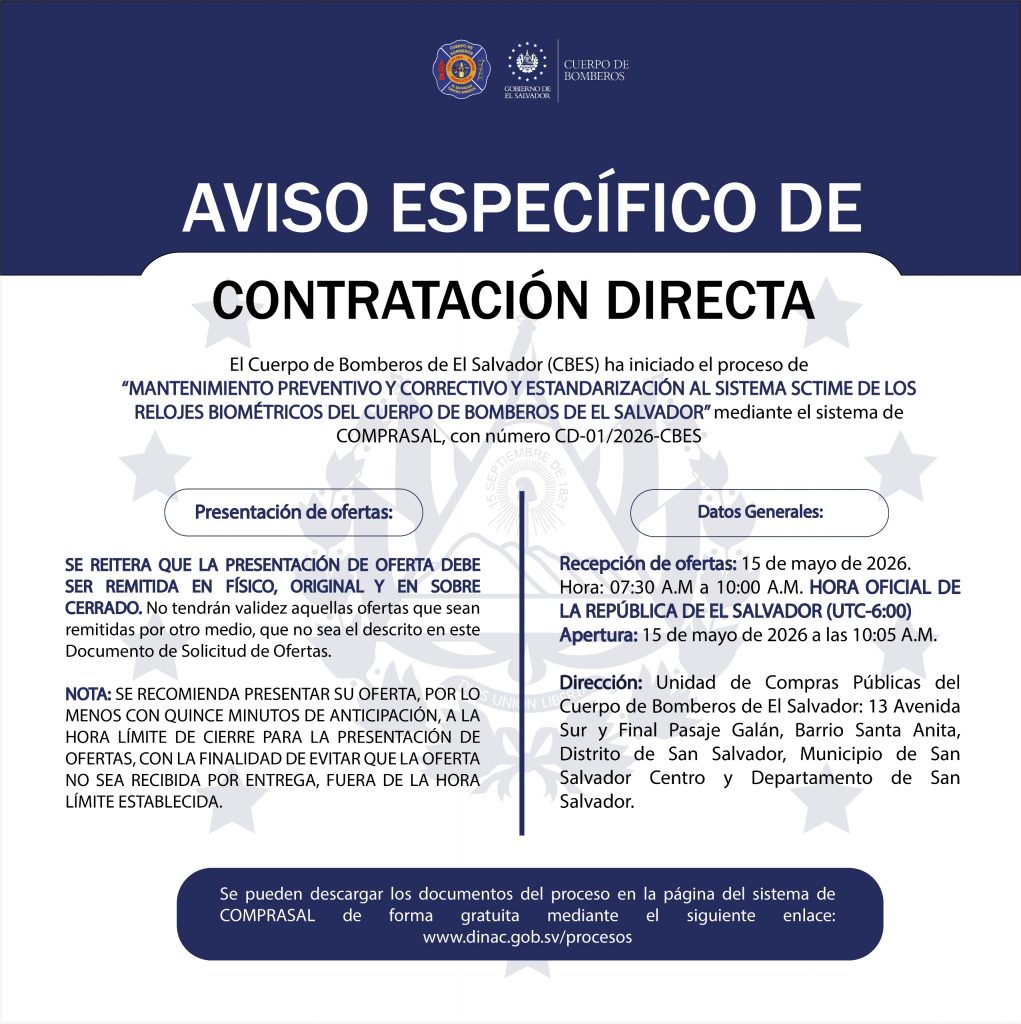 GOBIERNO DE EL SALVADOR

CUERPO DE BOMBEROS

AVISO ESPECÍFICO DE

CONTRATACIÓN DIRECTA

El Cuerpo de Bomberos de El Salvador (CBES) ha iniciado el proceso de "MANTENIMIENTO PREVENTIVO Y CORRECTIVO Y ESTANDARIZACIÓN AL SISTEMA SCTIME DE LOS RELOJES BIOMÉTRICOS DEL CUERPO DE BOMBEROS DE EL SALVADOR" mediante el sistema de COMPRASAL, con número CD-01/2026-CBES

Presentación de ofertas:

SE REITERA QUE LA PRESENTACIÓN DE OFERTA DEBE SER REMITIDA EN FÍSICO, ORIGINAL Y EN SOBRE CERRADO. No tendrán validez aquellas ofertas que sean remitidas por otro medio, que no sea el descrito en este Documento de Solicitud de Ofertas.

NOTA: SE RECOMIENDA PRESENTAR SU OFERTA, POR LO MENOS CON QUINCE MINUTOS DE ANTICIPACIÓN, A LA HORA LÍMITE DE CIERRE PARA LA PRESENTACIÓN DE OFERTAS, CON LA FINALIDAD DE EVITAR QUE LA OFERTA NO SEA RECIBIDA POR ENTREGA, FUERA DE LA HORA LÍMITE ESTABLECIDA.

Datos Generales:

Recepción de ofertas: 15 de mayo de 2026. Hora: 07:30 A.M a 10:00 A.M. HORA OFICIAL DE LA REPÚBLICA DE EL SALVADOR (UTC-6:00)
Apertura: 15 de mayo de 2026 a las 10:05 A.M.

Dirección: Unidad de Compras Públicas del Cuerpo de Bomberos de El Salvador: 13 Avenida Sur y Final Pasaje Galán, Barrio Santa Anita, Distrito de San Salvador, Municipio de San Salvador Centro y Departamento de San Salvador.

Se pueden descargar los documentos del proceso en la página del sistema de COMPRASAL de forma gratuita mediante el siguiente enlace: www.dinac.gob.sv/procesos